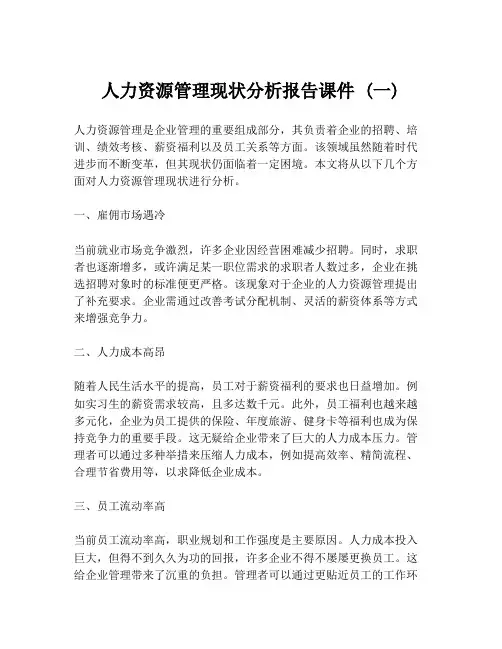 人力资源管理现状分析报告课件（一）

人力资源管理是企业管理的重要组成部分，其负责着企业的招聘、培训、绩效考核、薪资福利以及员工关系等方面。该领域虽然随着时代进步而不断变革，但其现状仍面临着一定困境。本文将从以下几个方面对人力资源管理现状进行分析。

一、雇佣市场遇冷

当前就业市场竞争激烈，许多企业因经营困难减少招聘。同时，求职者也逐渐增多，或许满足某一职位需求的求职者人数过多，企业在挑选招聘对象时的标准便更严格。该现象对于企业的人力资源管理提出了补充要求。企业需通过改善考试分配机制、灵活的薪资体系等方式来增强竞争力。

二、人力成本高昂

随着人民生活水平的提高，员工对于薪资福利的要求也日益增加。例如实习生的薪资需求较高，且多达数千元。此外，员工福利也越来越多元化，企业为员工提供的保险、年度旅游、健身卡等福利也成为保持竞争力的重要手段。这无疑给企业带来了巨大的人力成本压力。管理者可以通过多种举措来压缩人力成本，例如提高效率、精简流程、合理节省费用等，以求降低企业成本。

三、员工流动率高

当前员工流动率高，职业规划和工作强度是主要原因。人力成本投入巨大，但得不到久久为功的回报，许多企业不得不屡屡更换员工。这给企业管理带来了沉重的负担。管理者可以通过更贴近员工的工作环